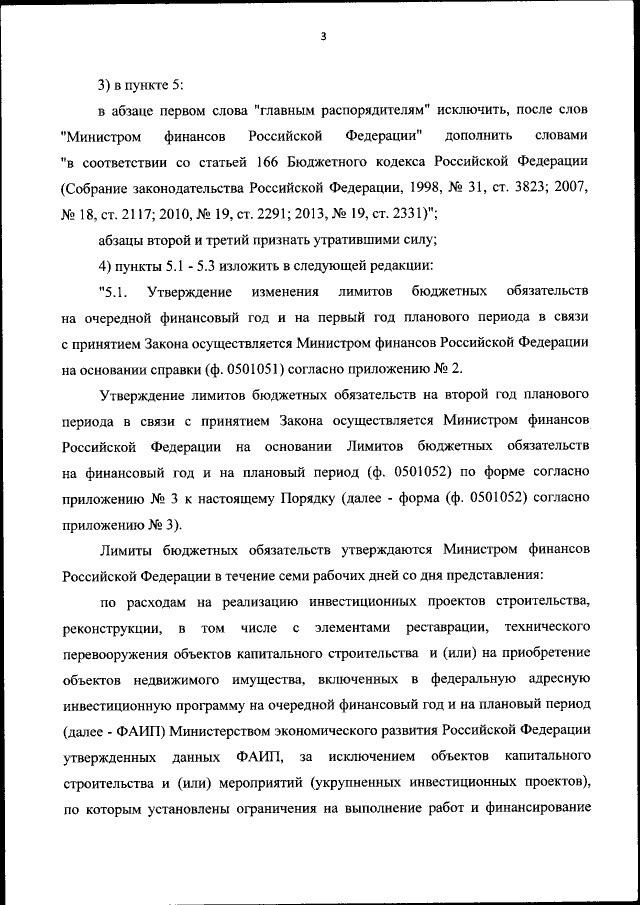 3

3) в пункте 5:

в абзаце первом слова "главным распорядителям" исключить, после слов "Министром финансов Российской Федерации" дополнить словами "в соответствии со статьей 166 Бюджетного кодекса Российской Федерации (Собрание законодательства Российской Федерации, 1998, № 31, ст. 3823; 2007, № 18, ст. 2117; 2010, № 19, ст. 2291; 2013, № 19, ст. 2331)";

абзацы второй и третий признать утратившими силу;

4) пункты 5.1 - 5.3 изложить в следующей редакции:

"5.1. Утверждение изменения лимитов бюджетных обязательств на очередной финансовый год и на первый год планового периода в связи с принятием Закона осуществляется Министром финансов Российской Федерации на основании справки (ф. 0501051) согласно приложению № 2.

Утверждение лимитов бюджетных обязательств на второй год планового периода в связи с принятием Закона осуществляется Министром финансов Российской Федерации на основании Лимитов бюджетных обязательств на финансовый год и на плановый период (ф. 0501052) по форме согласно приложению № 3 к настоящему Порядку (далее - форма (ф. 0501052) согласно приложению № 3).

Лимиты бюджетных обязательств утверждаются Министром финансов Российской Федерации в течение семи рабочих дней со дня представления:

по расходам на реализацию инвестиционных проектов строительства, реконструкции, в том числе с элементами реставрации, технического перевооружения объектов капитального строительства и (или) на приобретение объектов недвижимого имущества, включенных в федеральную адресную инвестиционную программу на очередной финансовый год и на плановый период (далее - ФАИП) Министерством экономического развития Российской Федерации утвержденных данных ФАИП, за исключением объектов капитального строительства и (или) мероприятий (укрупненных инвестиционных проектов), по которым установлены ограничения на выполнение работ и финансирование